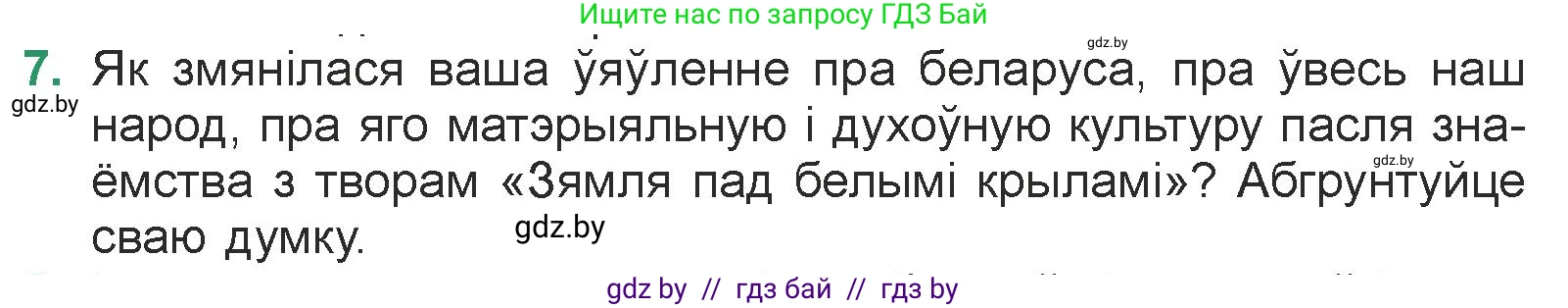 Ищите нас по запросу ГДЗ Бай

gdz.by

7. Як змянілася ваша ўяўленне пра беларуса, пра ўвесь наш народ, пра яго матэрыяльную і духоўную культуру пасля знаёмства з творам «Зямля пад белымі крыламі»? Абгрунтуйце сваю думку.

gdz.by

gdz.by

gdz.by

gdz by // гдз бай // гдз by